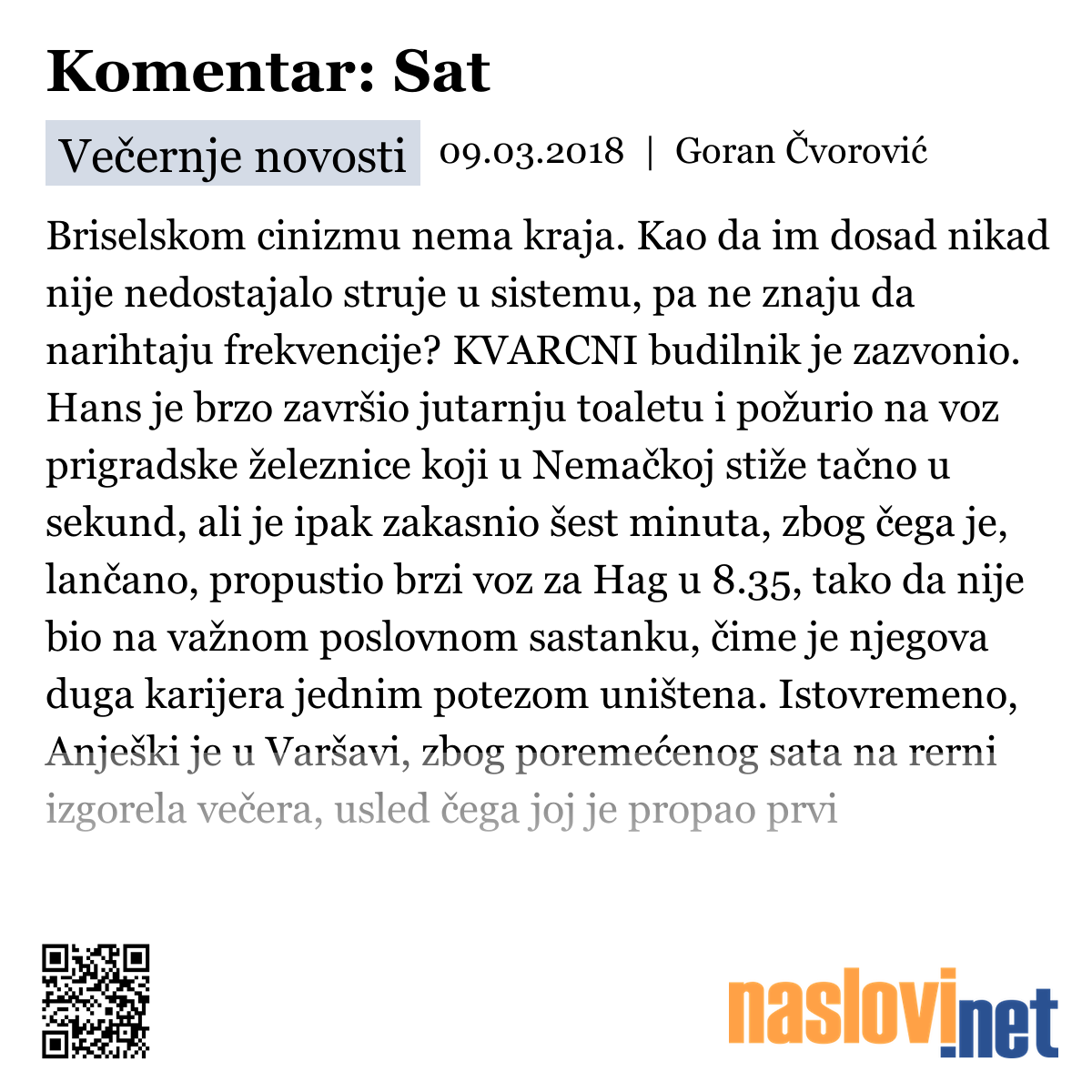 Komentar: Sat

Večernje novosti 09.03.2018 | Goran Čvorović

Briselskom cinizmu nema kraja. Kao da im dosad nikad nije nedostajalo struje u sistemu, pa ne znaju da narihtaju frekvencije? KVARCNI budilnik je zazvonio. Hans je brzo završio jutarnju toaletu i požurio na voz prigradske železnice koji u Nemačkoj stiže tačno u sekund, ali je ipak zakasnio šest minuta, zbog čega je, lančano, propustio brzi voz za Hag u 8.35, tako da nije bio na važnom poslovnom sastanku, čime je njegova duga karijera jednim potezom uništena. Istovremeno, Anješki je u Varšavi, zbog poremećenog sata na rerni izgorela večera, usled čega joj je propao prvi

naslovi.net